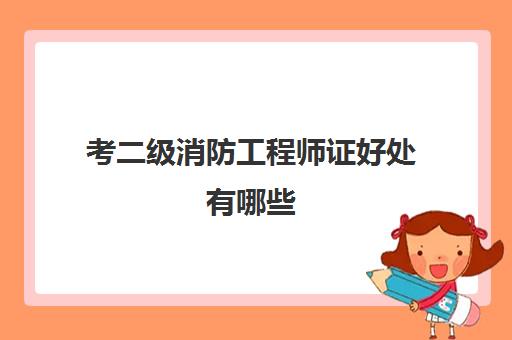 考二级消防工程师证好处有哪些